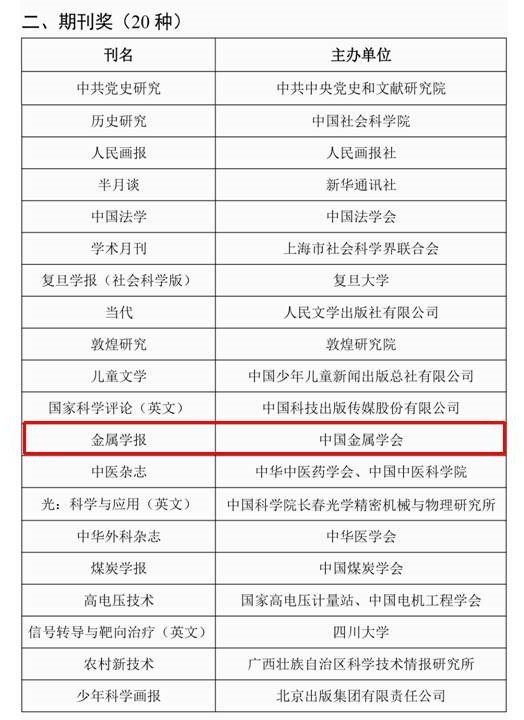 二、期刊奖（20 种）

| 刊名 | 主办单位 |
|---|---|
| 中共党史研究 | 中共中央党史和文献研究院 |
| 历史研究 | 中国社会科学院 |
| 人民画报 | 人民画报社 |
| 半月谈 | 新华通讯社 |
| 中国法学 | 中国法学会 |
| 学术月刊 | 上海市社会科学界联合会 |
| 复旦学报（社会科学版） | 复旦大学 |
| 当代 | 人民文学出版社有限公司 |
| 敦煌研究 | 敦煌研究院 |
| 儿童文学 | 中国少年儿童新闻出版总社有限公司 |
| 国家科学评论（英文） | 中国科技出版传媒股份有限公司 |
| 金属学报 | 中国金属学会 |
| 中医杂志 | 中华中医药学会、中国中医科学院 |
| 光：科学与应用（英文） | 中国科学院长春光学精密机械与物理研究所 |
| 中华外科杂志 | 中华医学会 |
| 煤炭学报 | 中国煤炭学会 |
| 高电压技术 | 国家高电压计量站、中国电机工程学会 |
| 信号转导与靶向治疗（英文） | 四川大学 |
| 农村新技术 | 广西壮族自治区科学技术情报研究所 |
| 少年科学画报 | 北京出版集团有限责任公司 |